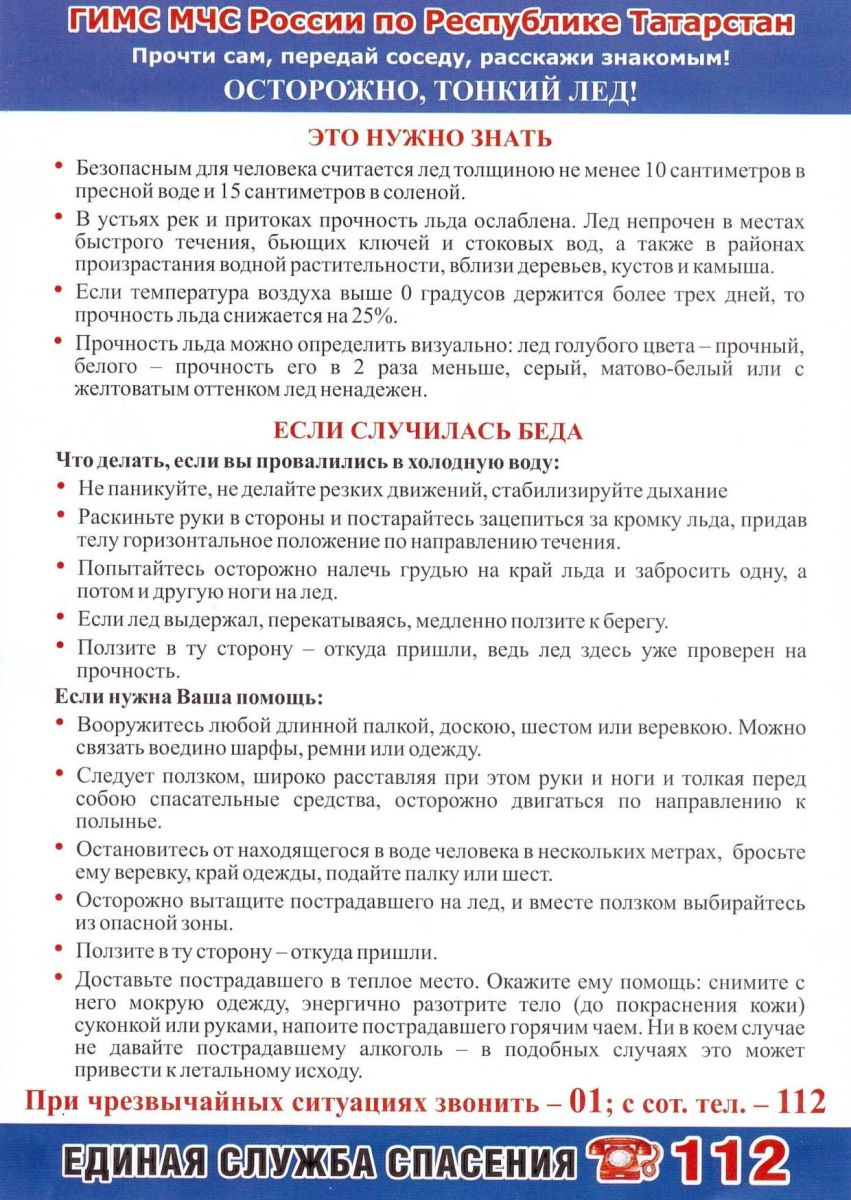 ГИМС МЧС России по Республике Татарстан
Прочти сам, передай соседу, расскажи знакомым!
ОСТОРОЖНО, ТОНКИЙ ЛЕД!

ЭТО НУЖНО ЗНАТЬ

• Безопасным для человека считается лед толщиною не менее 10 сантиметров в пресной воде и 15 сантиметров в соленой.
• В устьях рек и притоках прочность льда ослаблена. Лед непрочен в местах быстрого течения, бьющих ключей и стоковых вод, а также в районах произрастания водной растительности, вблизи деревьев, кустов и камыша.
• Если температура воздуха выше 0 градусов держится более трех дней, то прочность льда снижается на 25%.
• Прочность льда можно определить визуально: лед голубого цвета – прочный, белого – прочность его в 2 раза меньше, серый, матово-белый или с желтоватым оттенком лед ненадежен.

ЕСЛИ СЛУЧИЛАСЬ БЕДА

Что делать, если вы провалились в холодную воду:
• Не паникуйте, не делайте резких движений, стабилизируйте дыхание
• Раскиньте руки в стороны и постарайтесь зацепиться за кромку льда, придав телу горизонтальное положение по направлению течения.
• Попытайтесь осторожно налечь грудью на край льда и забросить одну, а потом и другую ноги на лед.
• Если лед выдержал, перекатываясь, медленно ползите к берегу.
• Ползите в ту сторону – откуда пришли, ведь лед здесь уже проверен на прочность.

Если нужна Ваша помощь:
• Вооружитесь любой длинной палкой, доскою, шестом или веревкою. Можно связать воедино шарфы, ремни или одежду.
• Следует ползком, широко расставляя при этом руки и ноги и толкая перед собою спасательные средства, осторожно двигаться по направлению к полынье.
• Остановитесь от находящегося в воде человека в нескольких метрах, бросьте ему веревку, край одежды, подайте палку или шест.
• Осторожно вытащите пострадавшего на лед, и вместе ползком выбирайтесь из опасной зоны.
• Ползите в ту сторону – откуда пришли.
• Доставьте пострадавшего в теплое место. Окажите ему помощь: снимите с него мокрую одежду, энергично разотрите тело (до покраснения кожи) суконкой или руками, напоите пострадавшего горячим чаем. Ни в коем случае не давайте пострадавшему алкоголь – в подобных случаях это может привести к летальному исходу.

При чрезвычайных ситуациях звонить – 01; с сот. тел. – 112

ЕДИНАЯ СЛУЖБА СПАСЕНИЯ 112